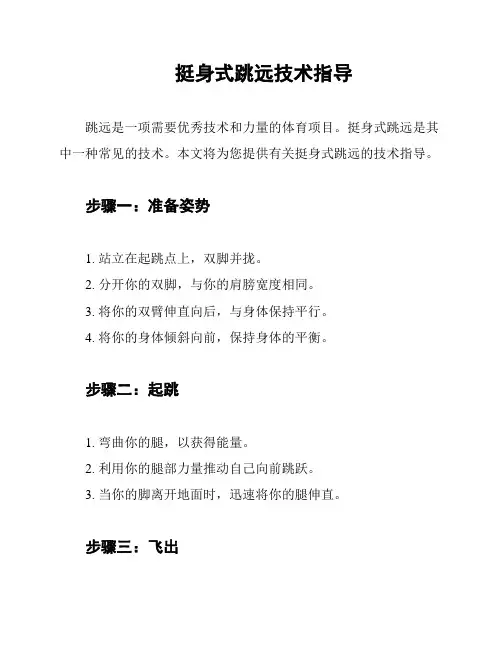 挺身式跳远技术指导

跳远是一项需要优秀技术和力量的体育项目。挺身式跳远是其中一种常见的技术。本文将为您提供有关挺身式跳远的技术指导。

步骤一：准备姿势

1. 站立在起跳点上，双脚并拢。
2. 分开你的双脚，与你的肩膀宽度相同。
3. 将你的双臂伸直向后，与身体保持平行。
4. 将你的身体倾斜向前，保持身体的平衡。

步骤二：起跳

1. 弯曲你的腿，以获得能量。
2. 利用你的腿部力量推动自己向前跳跃。
3. 当你的脚离开地面时，迅速将你的腿伸直。

步骤三：飞出